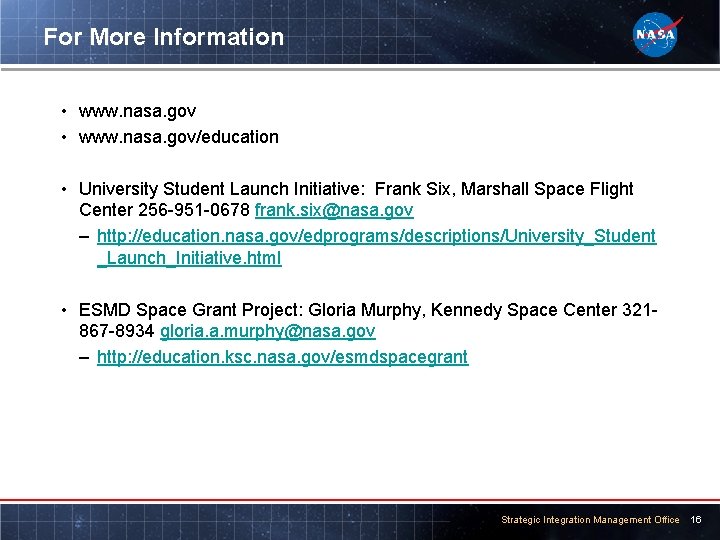 For More Information

NASA

• www.nasa.gov
• www.nasa.gov/education

• University Student Launch Initiative: Frank Six, Marshall Space Flight Center 256-951-0678 frank.six@nasa.gov
– http://education.nasa.gov/edprograms/descriptions/University_Student_Launch_Initiative.html

• ESMD Space Grant Project: Gloria Murphy, Kennedy Space Center 321-867-8934 gloria.a.murphy@nasa.gov
– http://education.ksc.nasa.gov/esmdspacegrant

Strategic Integration Management Office 16